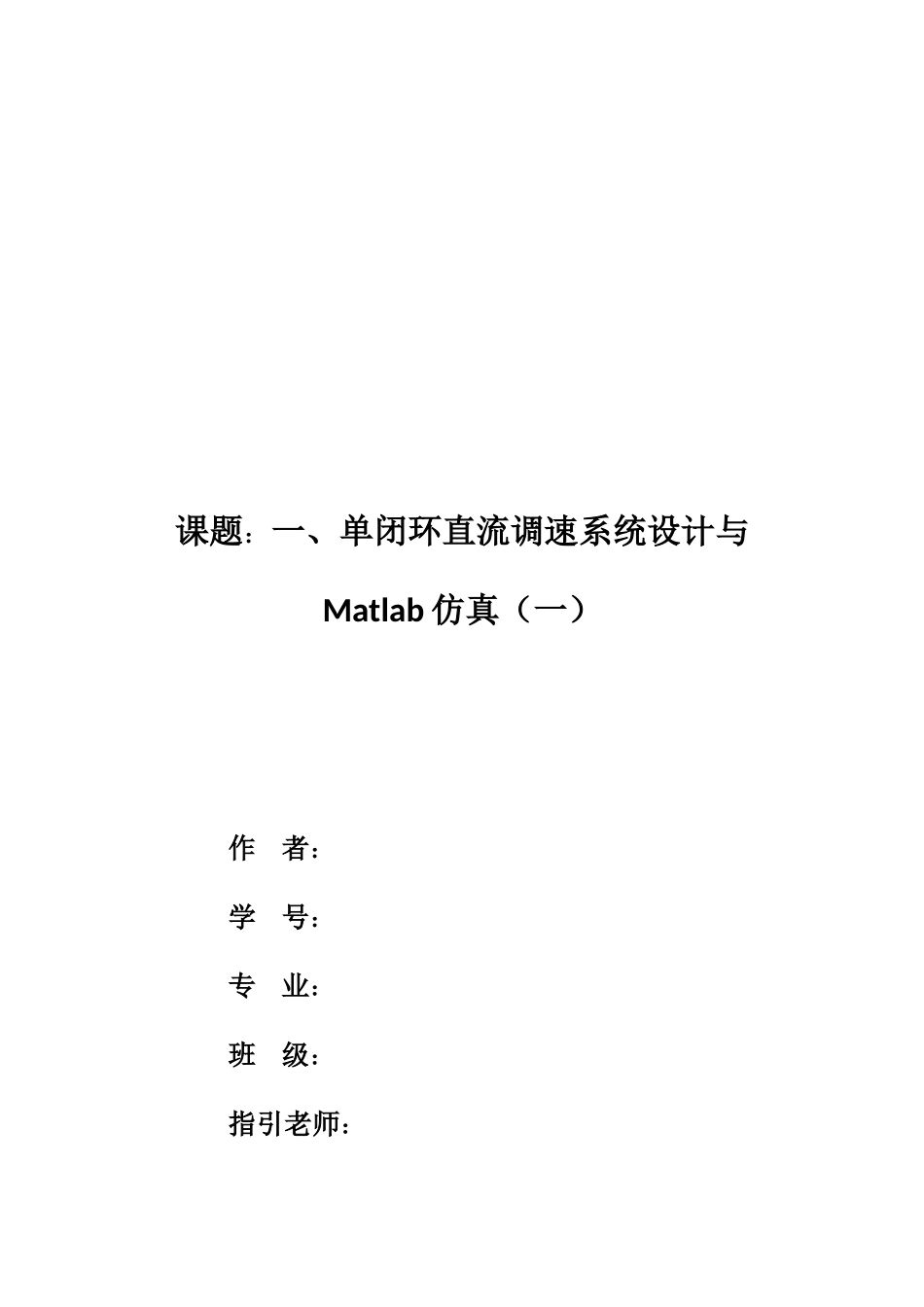 课题：一、单闭环直流调速系统设计与 Matlab 仿真（一）

作 者：

学 号：

专 业：

班 级：

指引老师：